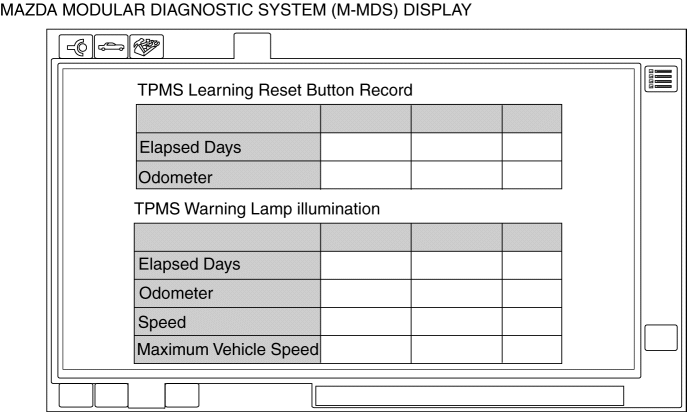 MAZDA MODULAR DIAGNOSTIC SYSTEM (M-MDS) DISPLAY

TPMS Learning Reset Button Record

| | | | |
|---|---|---|---|
| Elapsed Days | | | |
| Odometer | | | |

TPMS Warning Lamp illumination

| | | | |
|---|---|---|---|
| Elapsed Days | | | |
| Odometer | | | |
| Speed | | | |
| Maximum Vehicle Speed | | | |